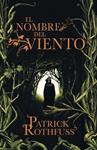 EL NOMBRE DEL VIENTO

PATRICK ROTHFUSS